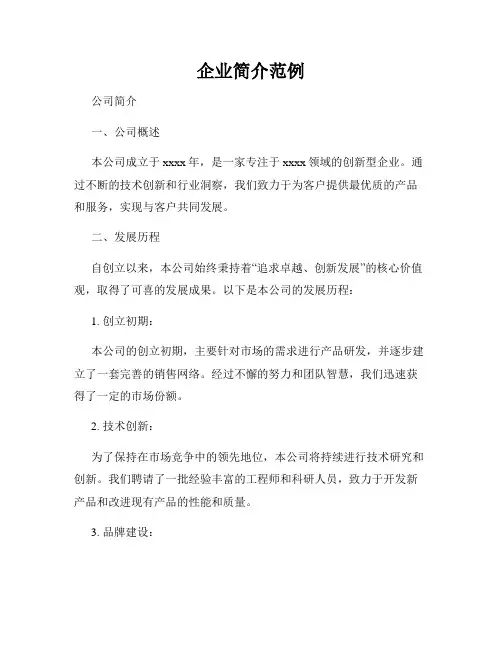 企业简介范例

公司简介

一、公司概述

本公司成立于 xxxx 年，是一家专注于 xxxx 领域的创新型企业。通过不断的技术创新和行业洞察，我们致力于为客户提供最优质的产品和服务，实现与客户共同发展。

二、发展历程

自创立以来，本公司始终秉持着“追求卓越、创新发展”的核心价值观，取得了可喜的发展成果。以下是本公司的发展历程：

1. 创立初期：

本公司的创立初期，主要针对市场的需求进行产品研发，并逐步建立了一套完善的销售网络。经过不懈的努力和团队智慧，我们迅速获得了一定的市场份额。

2. 技术创新：

为了保持在市场竞争中的领先地位，本公司将持续进行技术研究和创新。我们聘请了一批经验丰富的工程师和科研人员，致力于开发新产品和改进现有产品的性能和质量。

3. 品牌建设：